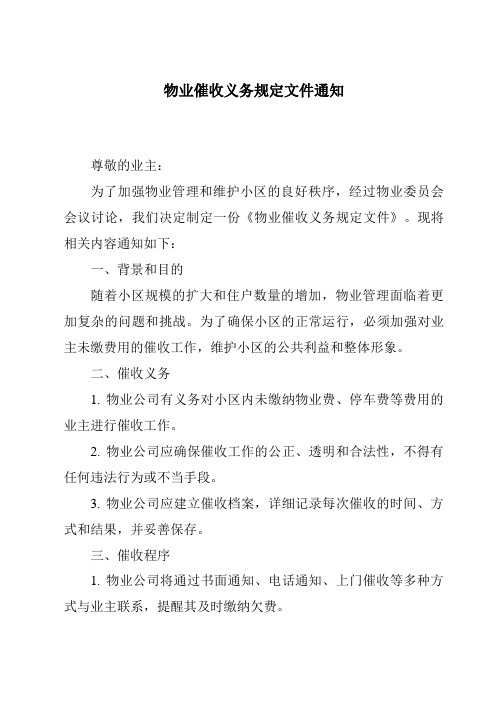 物业催收义务规定文件通知

尊敬的业主：

为了加强物业管理和维护小区的良好秩序，经过物业委员会会议讨论，我们决定制定一份《物业催收义务规定文件》。现将相关内容通知如下：

一、背景和目的

随着小区规模的扩大和住户数量的增加，物业管理面临着更加复杂的问题和挑战。为了确保小区的正常运行，必须加强对业主未缴费用的催收工作，维护小区的公共利益和整体形象。

二、催收义务

1. 物业公司有义务对小区内未缴纳物业费、停车费等费用的业主进行催收工作。

2. 物业公司应确保催收工作的公正、透明和合法性，不得有任何违法行为或不当手段。

3. 物业公司应建立催收档案，详细记录每次催收的时间、方式和结果，并妥善保存。

三、催收程序

1. 物业公司将通过书面通知、电话通知、上门催收等多种方式与业主联系，提醒其及时缴纳欠费。